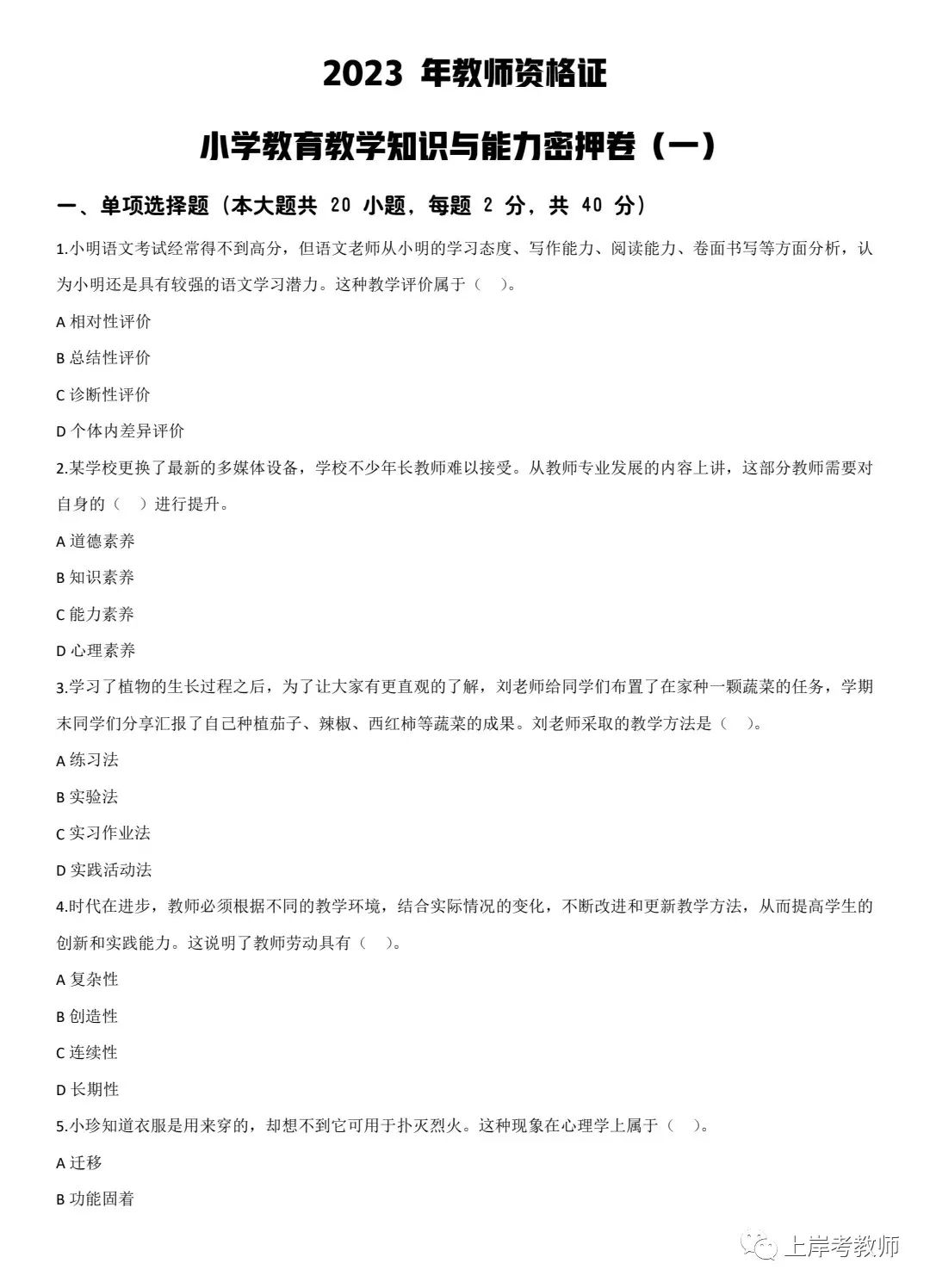 2023 年教师资格证

小学教育教学知识与能力密押卷（一）

一、单项选择题（本大题共 20 小题，每题 2 分，共 40 分）

1.小明语文考试经常得不到高分，但语文老师从小明的学习态度、写作能力、阅读能力、卷面书写等方面分析，认为小明还是具有较强的语文学习潜力。这种教学评价属于（ ）。

A 相对性评价

B 总结性评价

C 诊断性评价

D 个体内差异评价

2.某学校更换了最新的多媒体设备，学校不少年长教师难以接受。从教师专业发展的内容上讲，这部分教师需要对自身的（ ）进行提升。

A 道德素养

B 知识素养

C 能力素养

D 心理素养

3.学习了植物的生长过程之后，为了让大家有更直观的了解，刘老师给同学们布置了在家种一颗蔬菜的任务，学期末同学们分享汇报了自己种植茄子、辣椒、西红柿等蔬菜的成果。刘老师采取的教学方法是（ ）。

A 练习法

B 实验法

C 实习作业法

D 实践活动法

4.时代在进步，教师必须根据不同的教学环境，结合实际情况的变化，不断改进和更新教学方法，从而提高学生的创新和实践能力。这说明了教师劳动具有（ ）。

A 复杂性

B 创造性

C 连续性

D 长期性

5.小珍知道衣服是用来穿的，却想不到它可用于扑灭烈火。这种现象在心理学上属于（ ）。

A 迁移

B 功能固着

上岸考教师